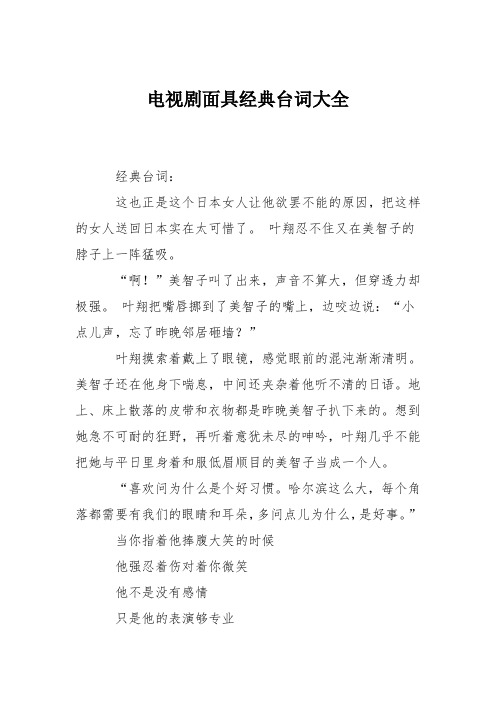 电视剧面具经典台词大全

经典台词：

这也正是这个日本女人让他欲罢不能的原因，把这样的女人送回日本实在太可惜了。 叶翔忍不住又在美智子的脖子上一阵猛吸。

“啊！”美智子叫了出来，声音不算大，但穿透力却极强。 叶翔把嘴唇挪到了美智子的嘴上，边咬边说：“小点儿声，忘了昨晚邻居砸墙？”

叶翔摸索着戴上了眼镜，感觉眼前的混沌渐渐清明。美智子还在他身下喘息，中间还夹杂着他听不清的日语。地上、床上散落的皮带和衣物都是昨晚美智子扒下来的。想到她急不可耐的狂野，再听着意犹未尽的呻吟，叶翔几乎不能把她与平日里身着和服低眉顺目的美智子当成一个人。

“喜欢问为什么是个好习惯。哈尔滨这么大，每个角落都需要有我们的眼睛和耳朵，多问点儿为什么，是好事。”

当你指着他捧腹大笑的时候

他强忍着伤对着你微笑

他不是没有感情

只是他的表演够专业